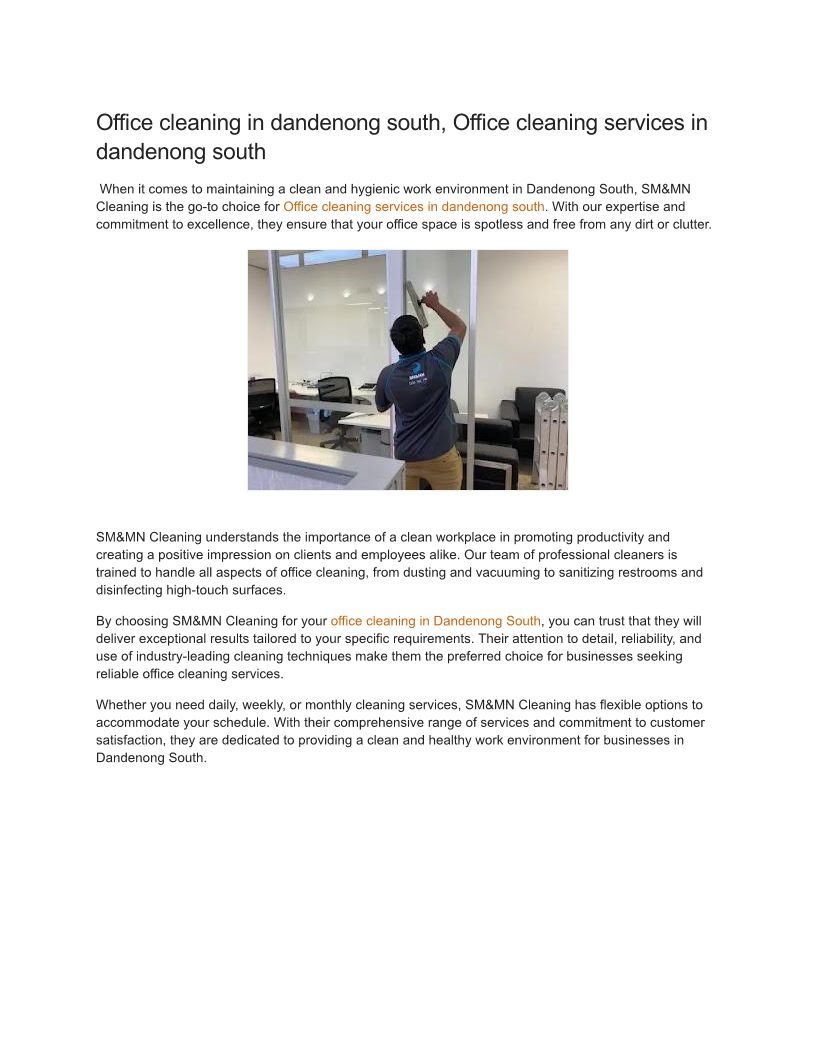 Office cleaning in dandenong south, Office cleaning services in dandenong south

When it comes to maintaining a clean and hygienic work environment in Dandenong South, SM&MN Cleaning is the go-to choice for Office cleaning services in dandenong south. With our expertise and commitment to excellence, they ensure that your office space is spotless and free from any dirt or clutter.

SM&MN Cleaning understands the importance of a clean workplace in promoting productivity and creating a positive impression on clients and employees alike. Our team of professional cleaners is trained to handle all aspects of office cleaning, from dusting and vacuuming to sanitizing restrooms and disinfecting high-touch surfaces.

By choosing SM&MN Cleaning for your office cleaning in Dandenong South, you can trust that they will deliver exceptional results tailored to your specific requirements. Their attention to detail, reliability, and use of industry-leading cleaning techniques make them the preferred choice for businesses seeking reliable office cleaning services.

Whether you need daily, weekly, or monthly cleaning services, SM&MN Cleaning has flexible options to accommodate your schedule. With their comprehensive range of services and commitment to customer satisfaction, they are dedicated to providing a clean and healthy work environment for businesses in Dandenong South.